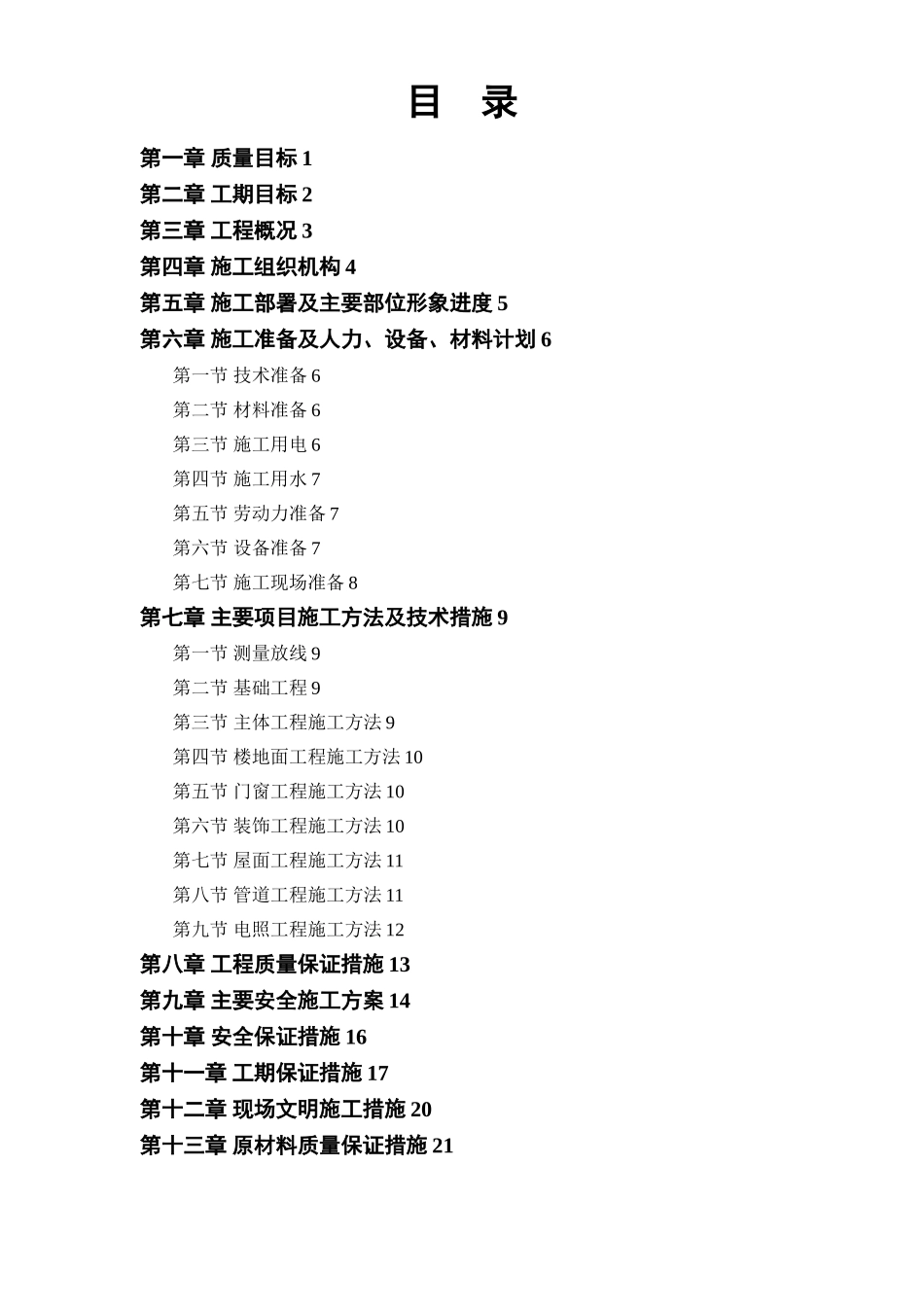 目　录

第一章 质量目标 1

第二章 工期目标 2

第三章 工程概况 3

第四章 施工组织机构 4

第五章 施工部署及主要部位形象进度 5

第六章 施工准备及人力、设备、材料计划 6

第一节 技术准备 6

第二节 材料准备 6

第三节 施工用电 6

第四节 施工用水 7

第五节 劳动力准备 7

第六节 设备准备 7

第七节 施工现场准备 8

第七章 主要项目施工方法及技术措施 9

第一节 测量放线 9

第二节 基础工程 9

第三节 主体工程施工方法 9

第四节 楼地面工程施工方法 10

第五节 门窗工程施工方法 10

第六节 装饰工程施工方法 10

第七节 屋面工程施工方法 11

第八节 管道工程施工方法 11

第九节 电照工程施工方法 12

第八章 工程质量保证措施 13

第九章 主要安全施工方案 14

第十章 安全保证措施 16

第十一章 工期保证措施 17

第十二章 现场文明施工措施 20

第十三章 原材料质量保证措施 21